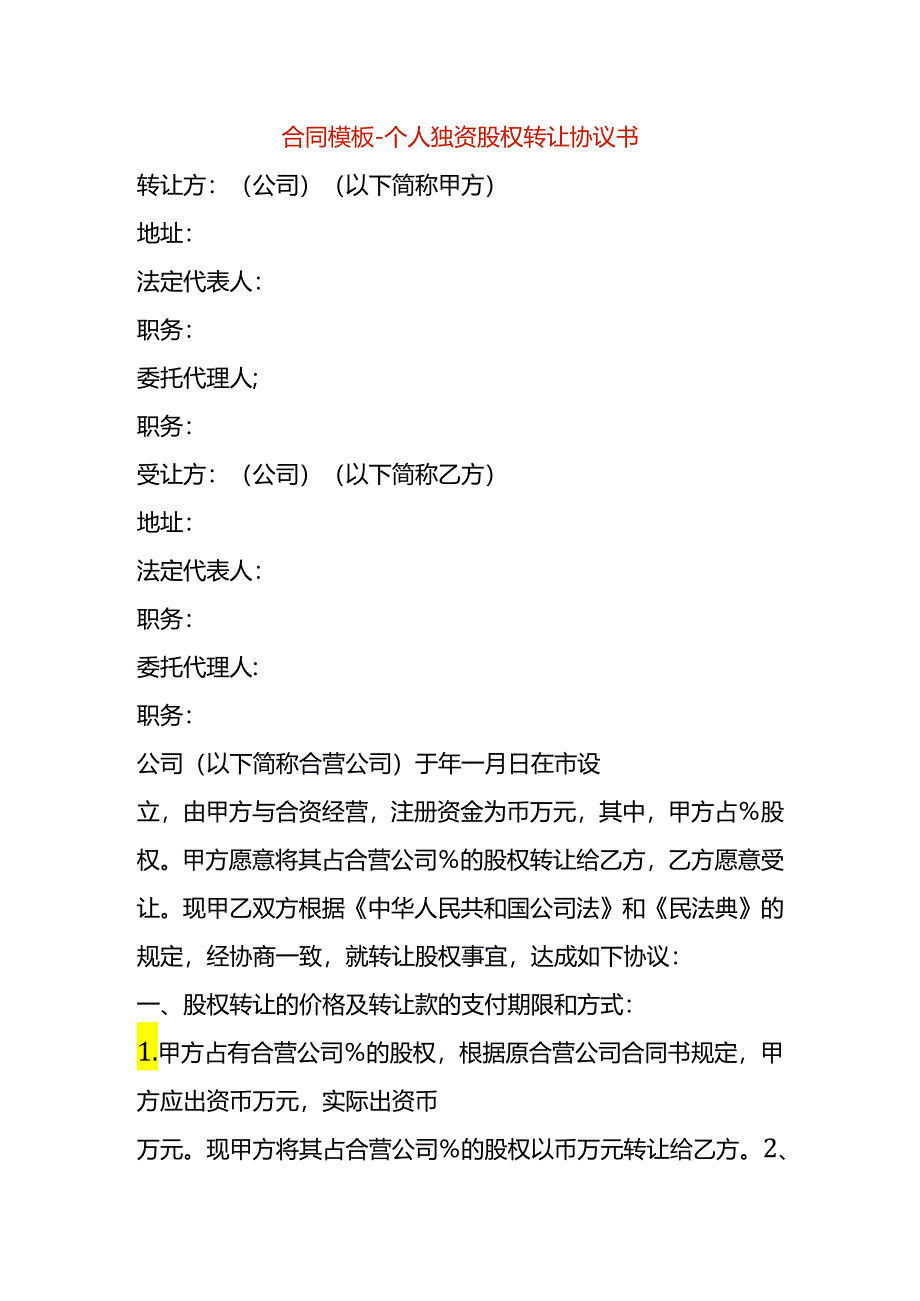 合同模板-个人独资股权转让协议书

转让方：（公司）（以下简称甲方）

地址：

法定代表人：

职务：

委托代理人;

职务：

受让方：（公司）（以下简称乙方）

地址：

法定代表人：

职务：

委托代理人：

职务：

公司（以下简称合营公司）于年一月日在市设立，由甲方与合资经营，注册资金为币万元，其中，甲方占%股权。甲方愿意将其占合营公司%的股权转让给乙方，乙方愿意受让。现甲乙双方根据《中华人民共和国公司法》和《民法典》的规定，经协商一致，就转让股权事宜，达成如下协议：

一、股权转让的价格及转让款的支付期限和方式：

1.甲方占有合营公司%的股权，根据原合营公司合同书规定，甲方应出资币万元，实际出资币

万元。现甲方将其占合营公司%的股权以币万元转让给乙方。2、